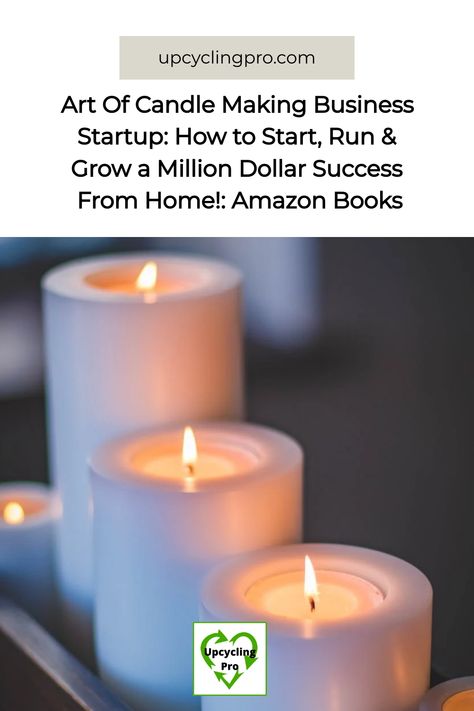 upcyclingpro.com

Art Of Candle Making Business Startup: How to Start, Run & Grow a Million Dollar Success From Home!: Amazon Books

Upcycling Pro